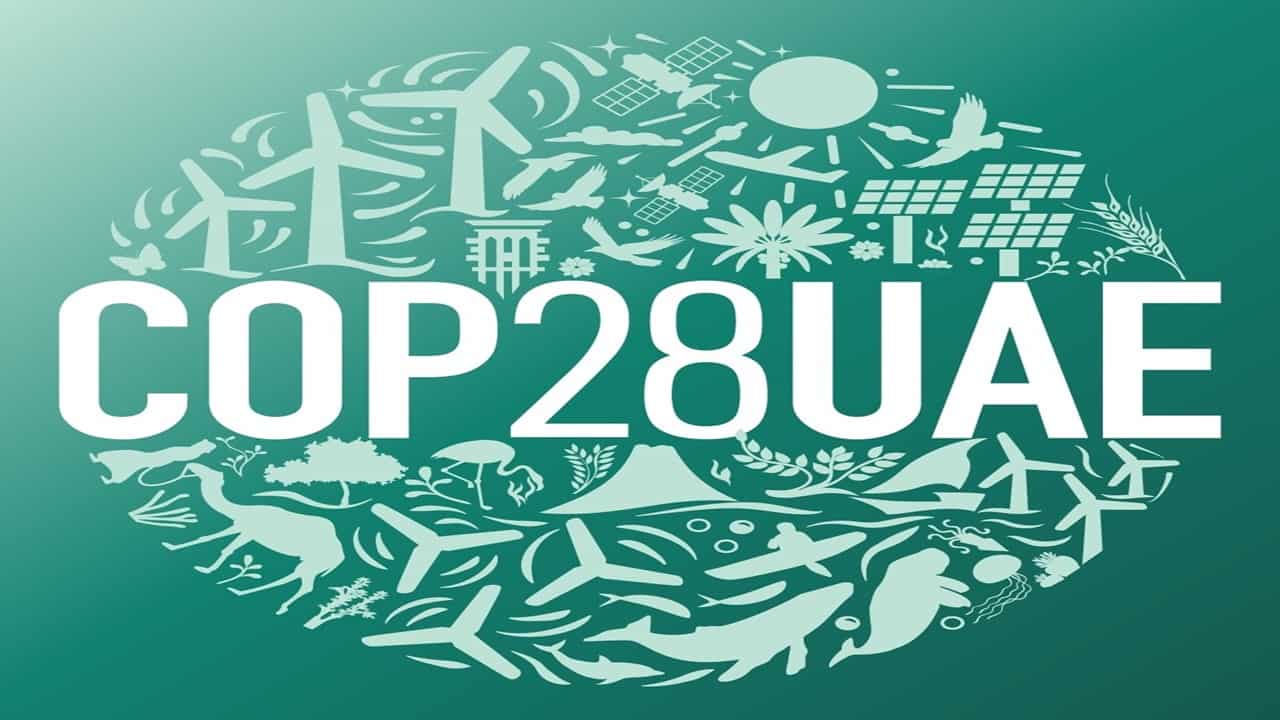 COP28UAE